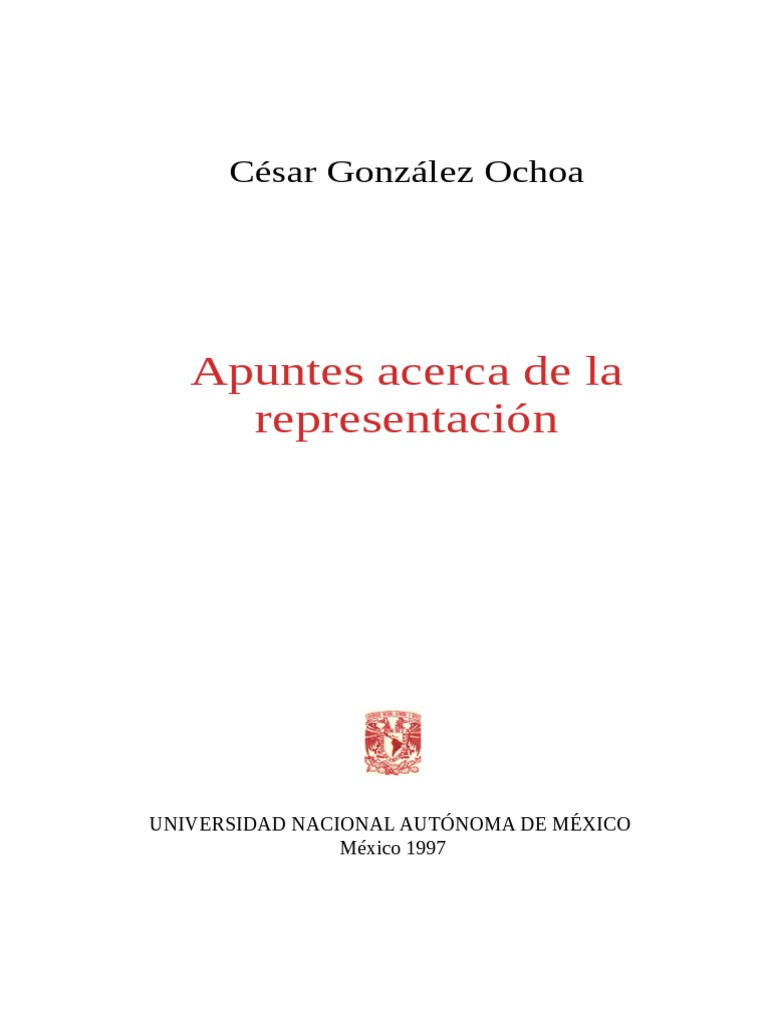 César González Ochoa

Apuntes acerca de la representación

UNIVERSIDAD NACIONAL AUTÓNOMA DE MÉXICO
México 1997